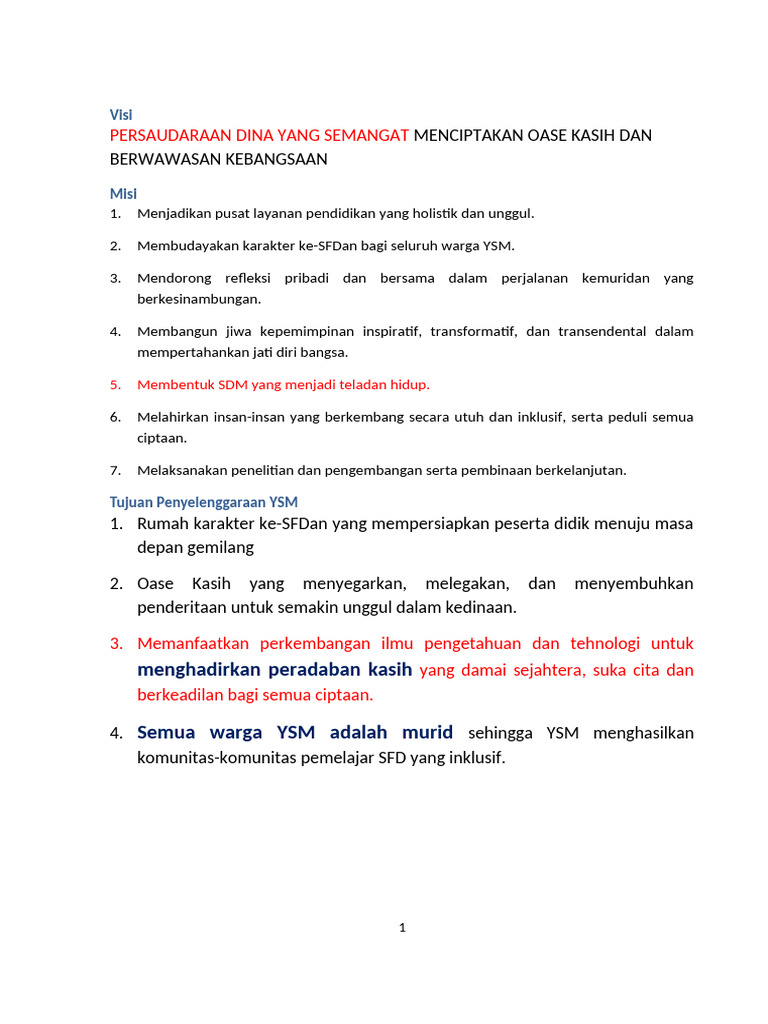 Visi
PERSAUDARAAN DINA YANG SEMANGAT MENCIPTAKAN OASE KASIH DAN BERWAWASAN KEBANGSAAN

Misi
1. Menjadikan pusat layanan pendidikan yang holistik dan unggul.
2. Membudayakan karakter ke-SFDan bagi seluruh warga YSM.
3. Mendorong refleksi pribadi dan bersama dalam perjalanan kemuridan yang berkesinambungan.
4. Membangun jiwa kepemimpinan inspiratif, transformatif, dan transendental dalam mempertahankan jati diri bangsa.
5. Membentuk SDM yang menjadi teladan hidup.
6. Melahirkan insan-insan yang berkembang secara utuh dan inklusif, serta peduli semua ciptaan.
7. Melaksanakan penelitian dan pengembangan serta pembinaan berkelanjutan.

Tujuan Penyelenggaraan YSM
1. Rumah karakter ke-SFDan yang mempersiapkan peserta didik menuju masa depan gemilang
2. Oase Kasih yang menyegarkan, melegakan, dan menyembuhkan penderitaan untuk semakin unggul dalam kedinaan.
3. Memanfaatkan perkembangan ilmu pengetahuan dan tehnologi untuk menghadirkan peradaban kasih yang damai sejahtera, suka cita dan berkeadilan bagi semua ciptaan.
4. Semua warga YSM adalah murid sehingga YSM menghasilkan komunitas-komunitas pemelajar SFD yang inklusif.

1